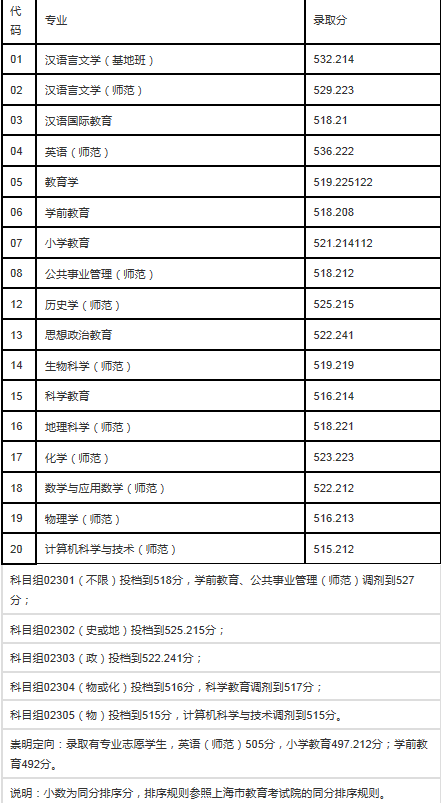 | 代码 | 专业 | 录取分 |
|---|---|---|
| 01 | 汉语言文学（基地班） | 532.214 |
| 02 | 汉语言文学（师范） | 529.223 |
| 03 | 汉语国际教育 | 518.21 |
| 04 | 英语（师范） | 536.222 |
| 05 | 教育学 | 519.225122 |
| 06 | 学前教育 | 518.208 |
| 07 | 小学教育 | 521.214112 |
| 08 | 公共事业管理（师范） | 518.212 |
| 12 | 历史学（师范） | 525.215 |
| 13 | 思想政治教育 | 522.241 |
| 14 | 生物科学（师范） | 519.219 |
| 15 | 科学教育 | 516.214 |
| 16 | 地理科学（师范） | 518.221 |
| 17 | 化学（师范） | 523.223 |
| 18 | 数学与应用数学（师范） | 522.212 |
| 19 | 物理学（师范） | 516.213 |
| 20 | 计算机科学与技术（师范） | 515.212 |

科目组02301（不限）投档到518分，学前教育、公共事业管理（师范）调剂到527分；

科目组02302（史或地）投档到525.215分；

科目组02303（政）投档到522.241分；

科目组02304（物或化）投档到516分，科学教育调剂到517分；

科目组02305（物）投档到515分，计算机科学与技术调剂到515分。

崇明定向：录取有专业志愿学生，英语（师范）505分，小学教育497.212分；学前教育492分。

说明：小数为同分排序分，排序规则参照上海市教育考试院的同分排序规则。